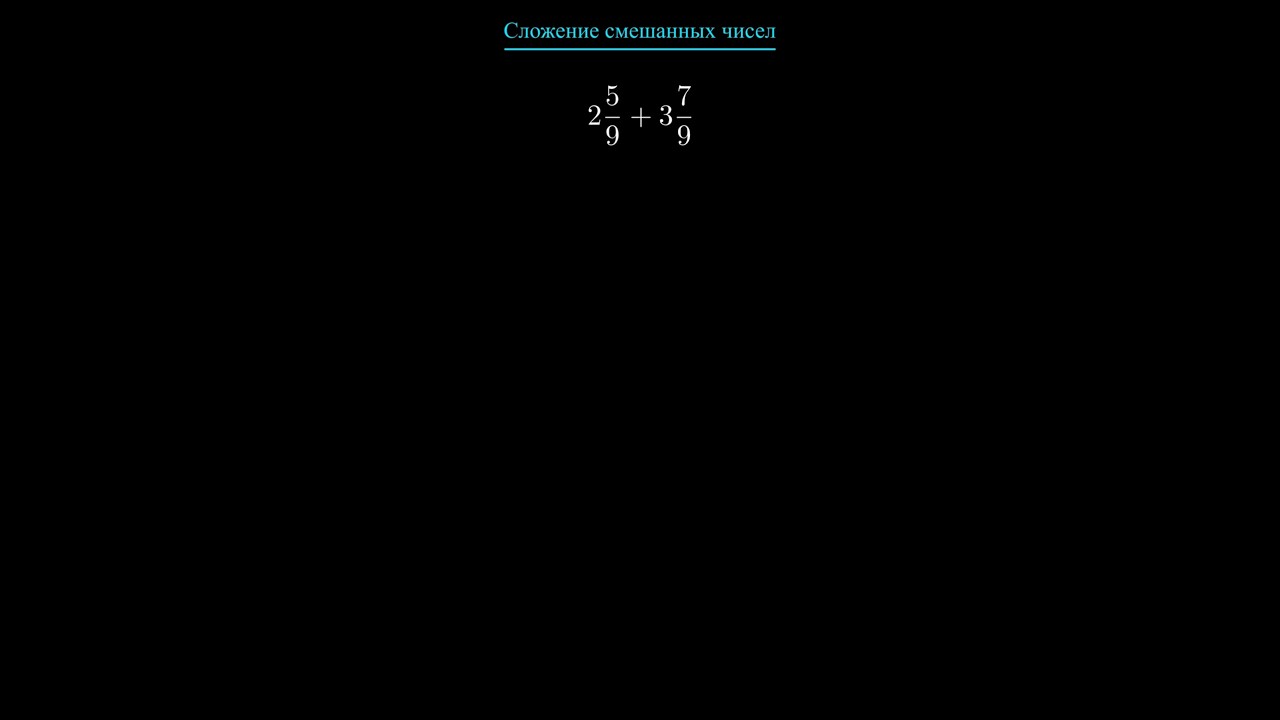 Сложение смешанных чисел

$2\frac{5}{9} + 3\frac{7}{9}$